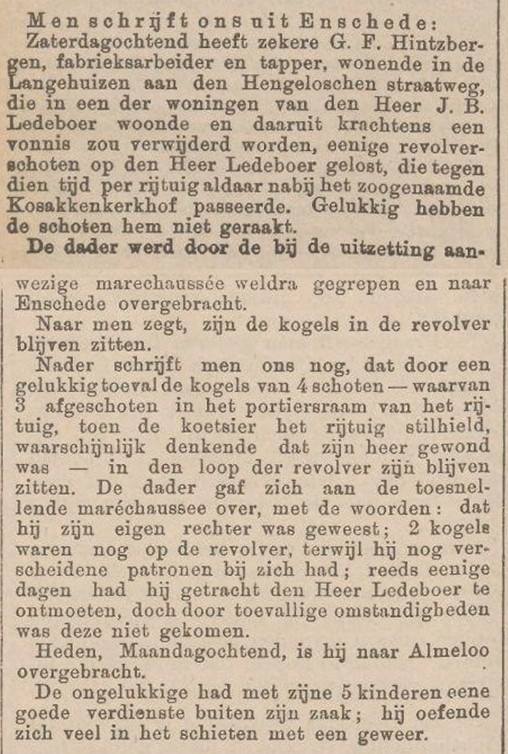 Men schrijft ons uit Enschede:
Zaterdagochtend heeft zekere G. F. Hintzbergen, fabrieksarbeider en tapper, wonende in de Langehuizen aan den Hengeloschen straatweg, die in een der woningen van den Heer J. B. Ledeboer woonde en daaruit krachtens een vonnis zou verwijderd worden, eenige revolverschoten op den Heer Ledeboer gelost, die tegen dien tijd per rijtuig aldaar nabij het zoogenaamde Kosakkenkerkhof passeerde. Gelukkig hebben de schoten hem niet geraakt.
De dader werd door de bij de uitzetting aanwezige marechaussée weldra gegrepen en naar Enschede overgebracht.
Naar men zegt, zijn de kogels in de revolver blijven zitten.
Nader schrijft men ons nog, dat door een gelukkig toeval de kogels van 4 schoten — waarvan 3 afgeschoten in het portiersraam van het rijtuig, toen de koetsier het rijtuig stilhield, waarschijnlijk denkende dat zijn heer gewond was — in den loop der revolver zijn blijven zitten. De dader gaf zich aan de toesnellende maréchaussee over, met de woorden: dat hij zijn eigen rechter was geweest; 2 kogels waren nog op de revolver, terwijl hij nog verscheidene patronen bij zich had; reeds eenige dagen had hij getracht den Heer Ledeboer te ontmoeten, doch door toevallige omstandigheden was deze niet gekomen.
Heden, Maandagochtend, is hij naar Almeloo overgebracht.
De ongelukkige had met zijne 5 kinderen eene goede verdienste buiten zijn zaak; hij oefende zich veel in het schieten met een geweer.